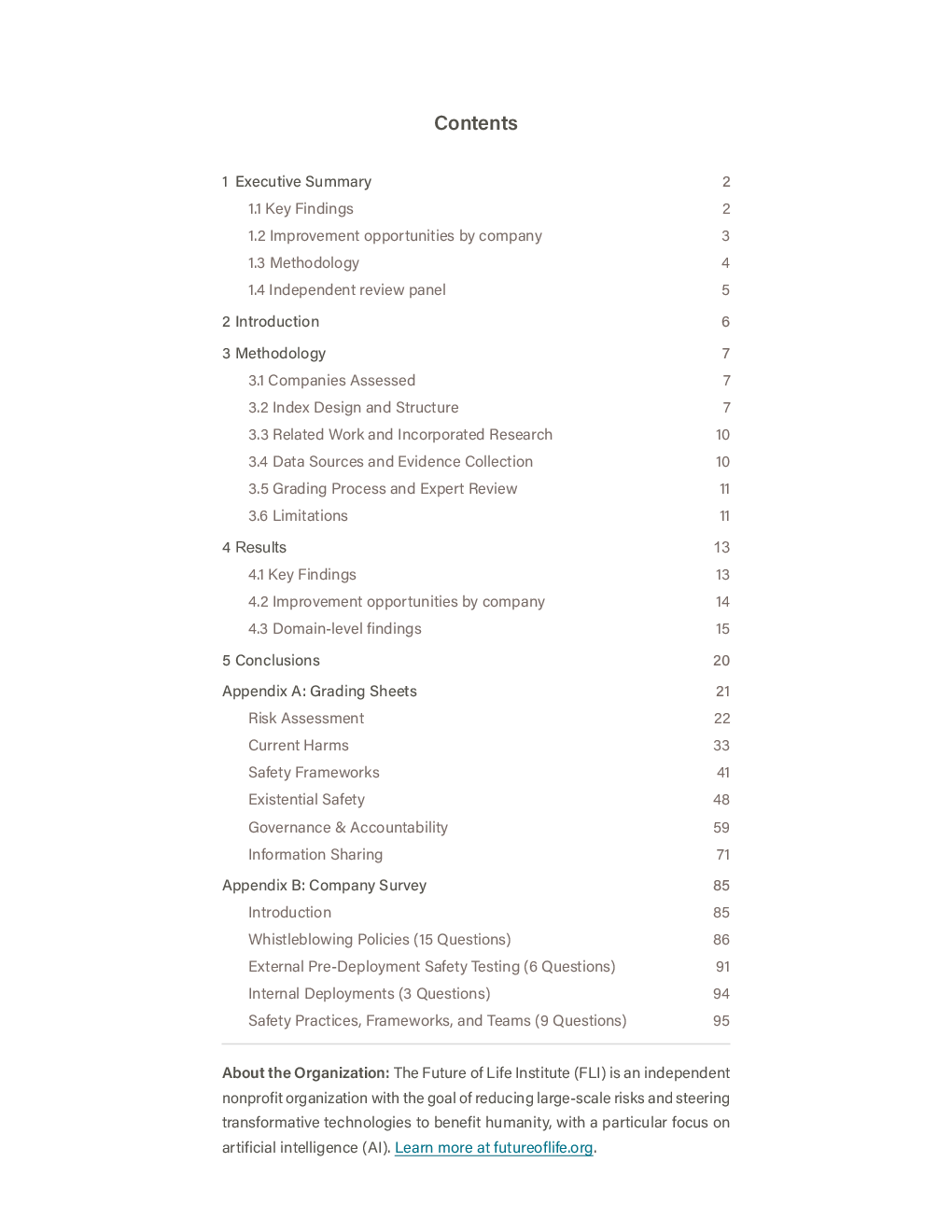 Contents

1 Executive Summary 2
1.1 Key Findings 2
1.2 Improvement opportunities by company 3
1.3 Methodology 4
1.4 Independent review panel 5

2 Introduction 6

3 Methodology 7
3.1 Companies Assessed 7
3.2 Index Design and Structure 7
3.3 Related Work and Incorporated Research 10
3.4 Data Sources and Evidence Collection 10
3.5 Grading Process and Expert Review 11
3.6 Limitations 11

4 Results 13
4.1 Key Findings 13
4.2 Improvement opportunities by company 14
4.3 Domain-level findings 15

5 Conclusions 20

Appendix A: Grading Sheets 21
Risk Assessment 22
Current Harms 33
Safety Frameworks 41
Existential Safety 48
Governance & Accountability 59
Information Sharing 71

Appendix B: Company Survey 85
Introduction 85
Whistleblowing Policies (15 Questions) 86
External Pre-Deployment Safety Testing (6 Questions) 91
Internal Deployments (3 Questions) 94
Safety Practices, Frameworks, and Teams (9 Questions) 95

About the Organization: The Future of Life Institute (FLI) is an independent nonprofit organization with the goal of reducing large-scale risks and steering transformative technologies to benefit humanity, with a particular focus on artificial intelligence (AI). Learn more at futureoflife.org.